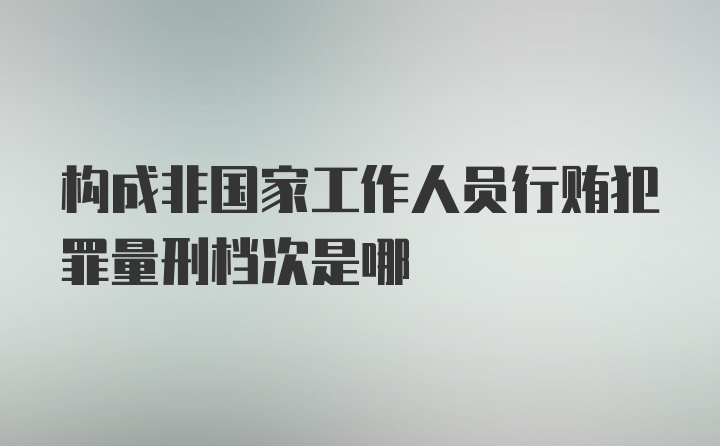 构成非国家工作人员行贿犯罪量刑档次是哪